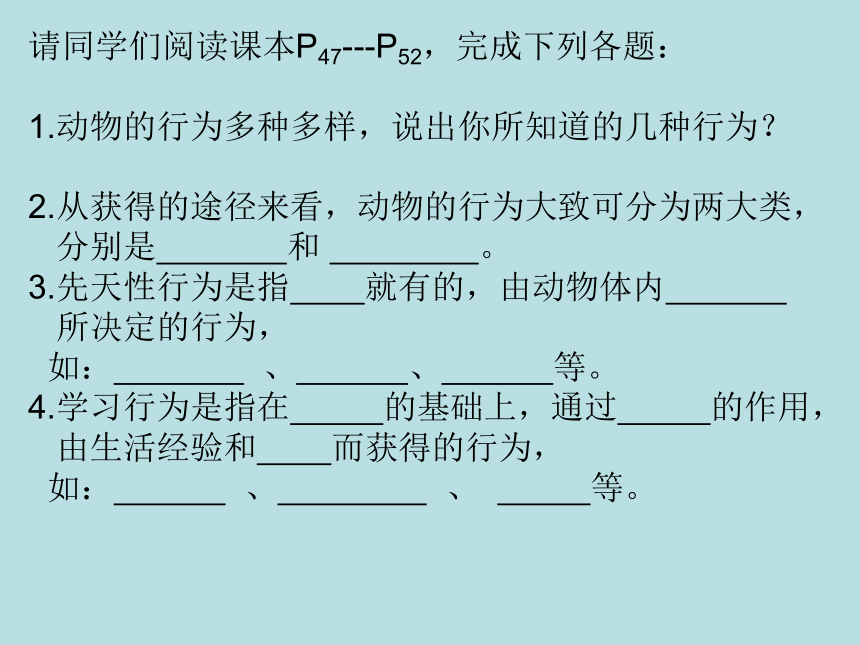 请同学们阅读课本$P_{47}$---$P_{52}$，完成下列各题：

1.动物的行为多种多样，说出你所知道的几种行为？

2.从获得的途径来看，动物的行为大致可分为两大类，分别是____和____。

3.先天性行为是指____就有的，由动物体内____所决定的行为，

如：____、____、____等。

4.学习行为是指在____的基础上，通过____的作用，由生活经验和____而获得的行为，

如：____、____、____等。